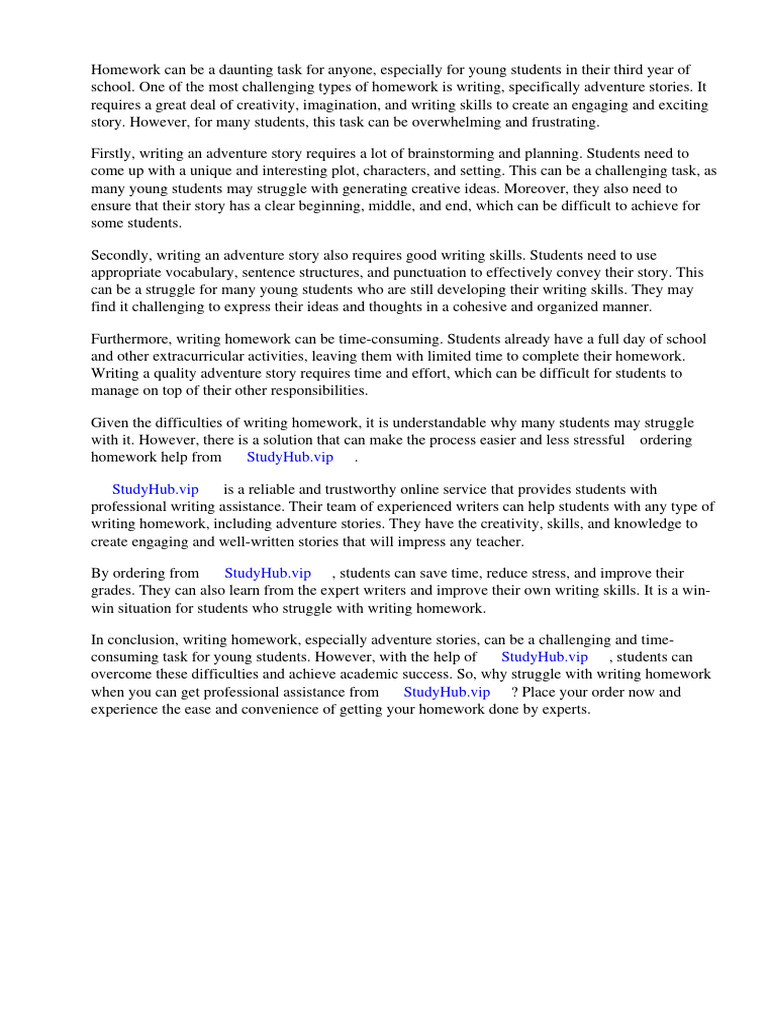 Homework can be a daunting task for anyone, especially for young students in their third year of school. One of the most challenging types of homework is writing, specifically adventure stories. It requires a great deal of creativity, imagination, and writing skills to create an engaging and exciting story. However, for many students, this task can be overwhelming and frustrating.

Firstly, writing an adventure story requires a lot of brainstorming and planning. Students need to come up with a unique and interesting plot, characters, and setting. This can be a challenging task, as many young students may struggle with generating creative ideas. Moreover, they also need to ensure that their story has a clear beginning, middle, and end, which can be difficult to achieve for some students.

Secondly, writing an adventure story also requires good writing skills. Students need to use appropriate vocabulary, sentence structures, and punctuation to effectively convey their story. This can be a struggle for many young students who are still developing their writing skills. They may find it challenging to express their ideas and thoughts in a cohesive and organized manner.

Furthermore, writing homework can be time-consuming. Students already have a full day of school and other extracurricular activities, leaving them with limited time to complete their homework. Writing a quality adventure story requires time and effort, which can be difficult for students to manage on top of their other responsibilities.

Given the difficulties of writing homework, it is understandable why many students may struggle with it. However, there is a solution that can make the process easier and less stressful ordering homework help from StudyHub.vip .

StudyHub.vip is a reliable and trustworthy online service that provides students with professional writing assistance. Their team of experienced writers can help students with any type of writing homework, including adventure stories. They have the creativity, skills, and knowledge to create engaging and well-written stories that will impress any teacher.

By ordering from StudyHub.vip , students can save time, reduce stress, and improve their grades. They can also learn from the expert writers and improve their own writing skills. It is a win-win situation for students who struggle with writing homework.

In conclusion, writing homework, especially adventure stories, can be a challenging and time-consuming task for young students. However, with the help of StudyHub.vip , students can overcome these difficulties and achieve academic success. So, why struggle with writing homework when you can get professional assistance from StudyHub.vip ? Place your order now and experience the ease and convenience of getting your homework done by experts.